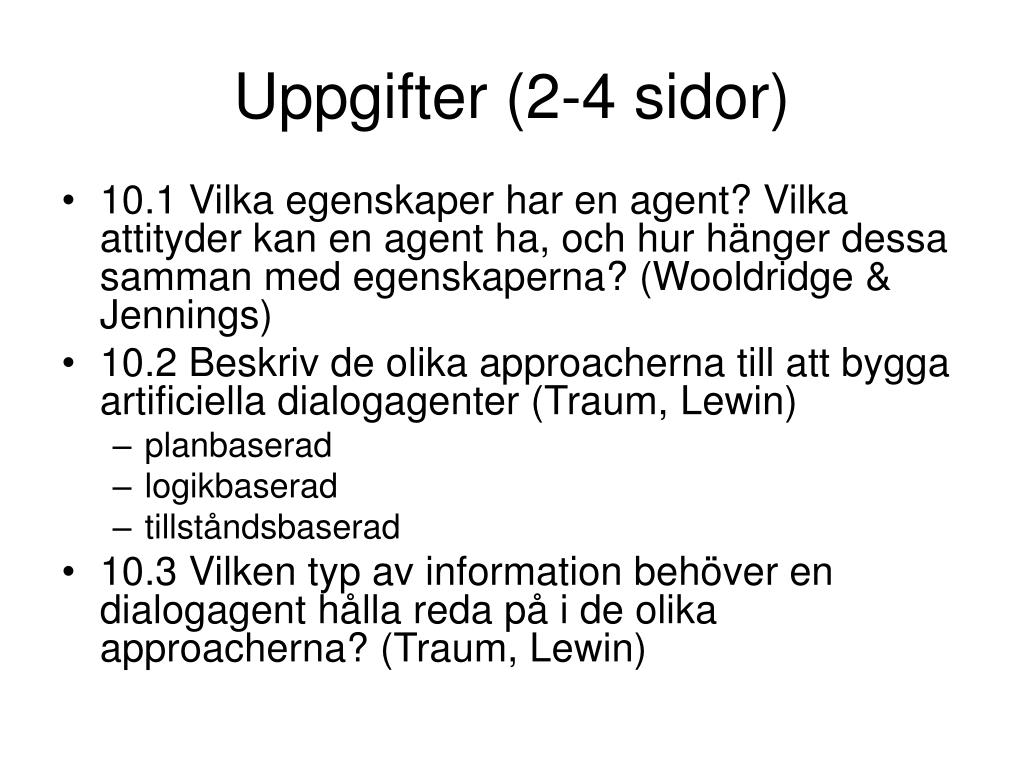 Uppgifter (2-4 sidor)

• 10.1 Vilka egenskaper har en agent? Vilka attityder kan en agent ha, och hur hänger dessa samman med egenskaperna? (Wooldridge & Jennings)
• 10.2 Beskriv de olika approacherna till att bygga artificiella dialogagenter (Traum, Lewin)
– planbaserad
– logikbaserad
– tillståndsbaserad
• 10.3 Vilken typ av information behöver en dialogagent hålla reda på i de olika approacherna? (Traum, Lewin)